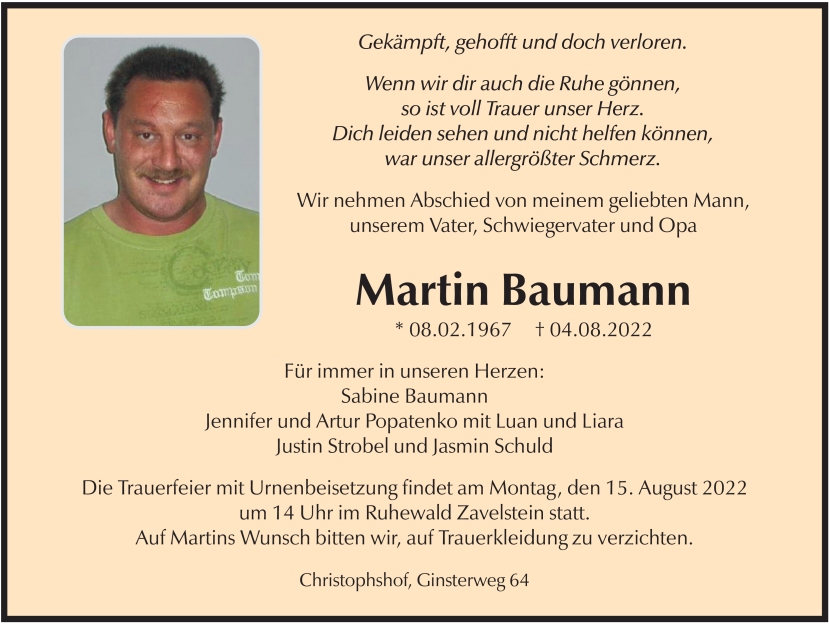 Gekämpft, gehofft und doch verloren.

Wenn wir dir auch die Ruhe gönnen,
so ist voll Trauer unser Herz.
Dich leiden sehen und nicht helfen können,
war unser allergrößter Schmerz.

Wir nehmen Abschied von meinem geliebten Mann,
unserem Vater, Schwiegervater und Opa

Martin Baumann

* 08.02.1967 † 04.08.2022

Für immer in unseren Herzen:
Sabine Baumann
Jennifer und Artur Popatenko mit Luan und Liara
Justin Strobel und Jasmin Schuld

Die Trauerfeier mit Urnenbeisetzung findet am Montag, den 15. August 2022 um 14 Uhr im Ruhewald Zavelstein statt. Auf Martins Wunsch bitten wir, auf Trauerkleidung zu verzichten.

Christophshof, Ginsterweg 64